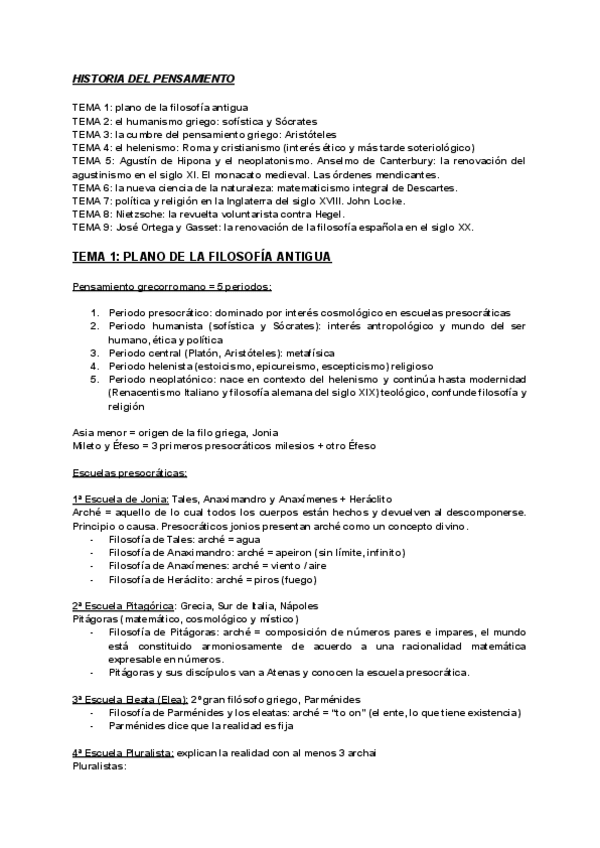 HISTORIA DEL PENSAMIENTO

TEMA 1: plano de la filosofía antigua
TEMA 2: el humanismo griego: sofística y Sócrates
TEMA 3: la cumbre del pensamiento griego: Aristóteles
TEMA 4: el helenismo: Roma y cristianismo (interés ético y más tarde soteriológico)
TEMA 5: Agustín de Hipona y el neoplatonismo. Anselmo de Canterbury: la renovación del agustinismo en el siglo XI. El monacato medieval. Las órdenes mendicantes.
TEMA 6: la nueva ciencia de la naturaleza: matematicismo integral de Descartes.
TEMA 7: política y religión en la Inglaterra del siglo XVIII. John Locke.
TEMA 8: Nietzsche: la revuelta voluntarista contra Hegel.
TEMA 9: José Ortega y Gasset: la renovación de la filosofía española en el siglo XX.

TEMA 1: PLANO DE LA FILOSOFÍA ANTIGUA

Pensamiento grecorromano = 5 periodos:

1. Periodo presocrático: dominado por interés cosmológico en escuelas presocráticas
2. Periodo humanista (sofística y Sócrates): interés antropológico y mundo del ser humano, ética y política
3. Periodo central (Platón, Aristóteles): metafísica
4. Periodo helenista (estoicismo, epicureísmo, escepticismo) religioso
5. Periodo neoplatónico: nace en contexto del helenismo y continúa hasta modernidad (Renacentismo Italiano y filosofía alemana del siglo XIX) teológico, confunde filosofía y religión

Asia menor = origen de la filo griega, Jonia
Mileto y Éfeso = 3 primeros presocráticos milesios + otro Éfeso

Escuelas presocráticas:

1ª Escuela de Jonia: Tales, Anaximandro y Anaxímenes + Heráclito
Arché = aquello de lo cual todos los cuerpos están hechos y devuelven al descomponerse. Principio o causa. Presocráticos jonios presentan arché como un concepto divino.
- Filosofía de Tales: arché = agua
- Filosofía de Anaximandro: arché = apeiron (sin límite, infinito)
- Filosofía de Anaxímenes: arché = viento / aire
- Filosofía de Heráclito: arché = piros (fuego)

2ª Escuela Pitagórica: Grecia, Sur de Italia, Nápoles
Pitágoras (matemático, cosmológico y místico)
- Filosofía de Pitágoras: arché = composición de números pares e impares, el mundo está constituido armoniosamente de acuerdo a una racionalidad matemática expresable en números.
- Pitágoras y sus discípulos van a Atenas y conocen la escuela presocrática.

3ª Escuela Eleata (Elea): 2º gran filósofo griego, Parménides
- Filosofía de Parménides y los eleatas: arché = "to on" (el ente, lo que tiene existencia)
- Parménides dice que la realidad es fija

4ª Escuela Pluralista: explican la realidad con al menos 3 archai
Pluralistas: